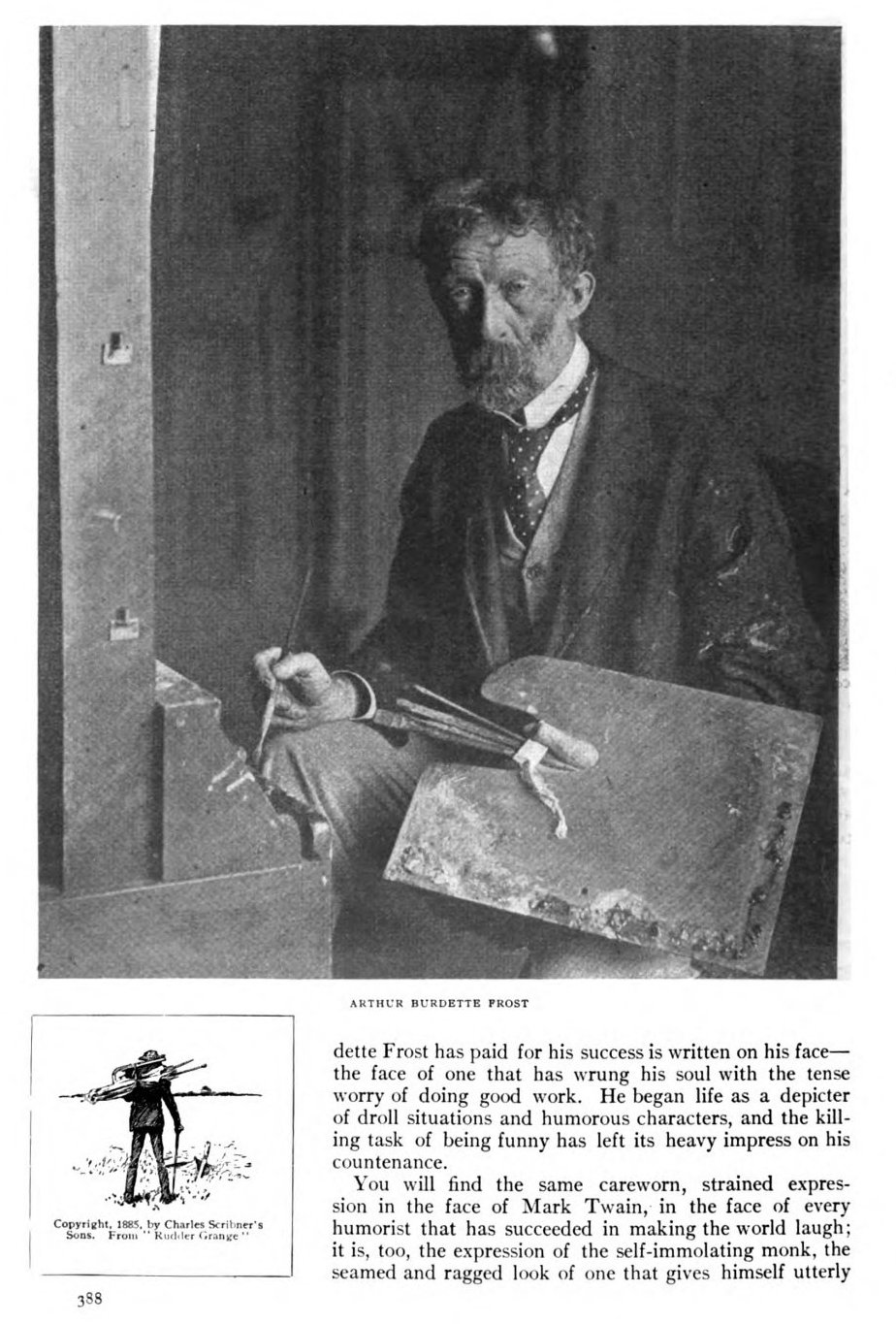 ARTHUR BURDETTE FROST

Copyright, 1885, by Charles Scribner's Sons. From "Rudder Grange"

dette Frost has paid for his success is written on his face—the face of one that has wrung his soul with the tense worry of doing good work. He began life as a depicter of droll situations and humorous characters, and the killing task of being funny has left its heavy impress on his countenance.

You will find the same careworn, strained expression in the face of Mark Twain, in the face of every humorist that has succeeded in making the world laugh; it is, too, the expression of the self-immolating monk, the seamed and ragged look of one that gives himself utterly

388